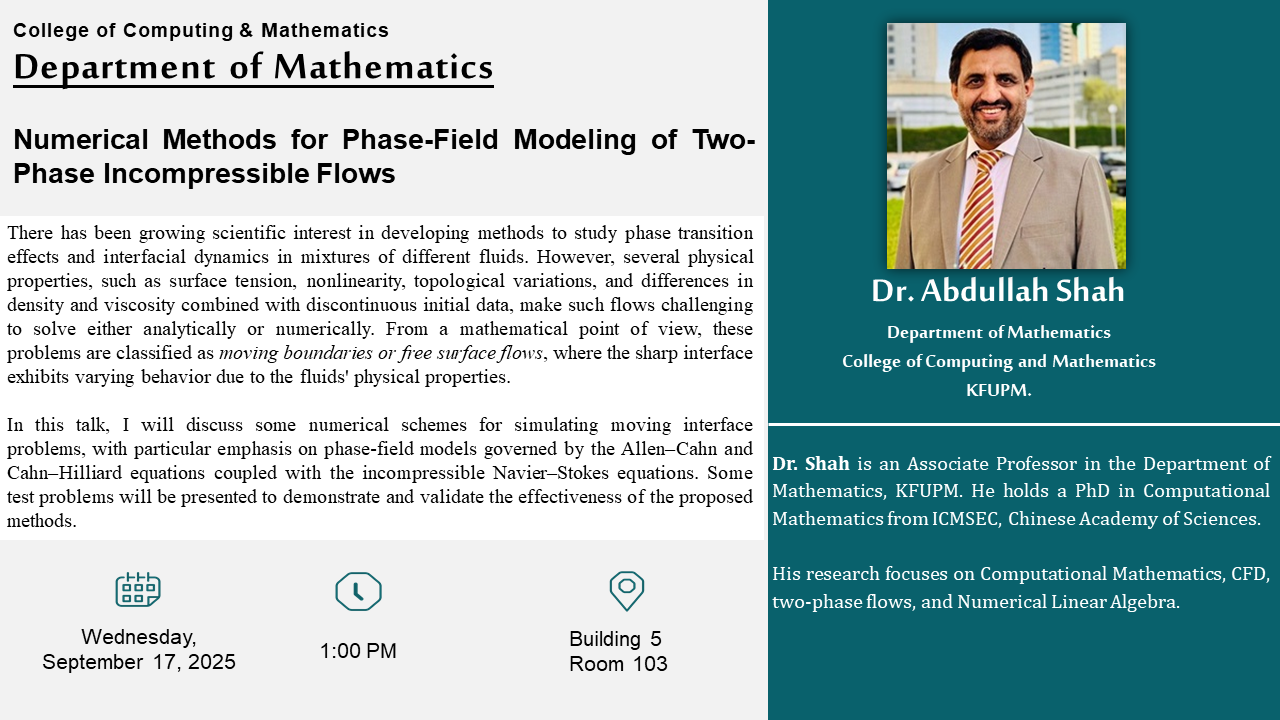 College of Computing & Mathematics
Department of Mathematics

Numerical Methods for Phase-Field Modeling of Two-Phase Incompressible Flows

There has been growing scientific interest in developing methods to study phase transition effects and interfacial dynamics in mixtures of different fluids. However, several physical properties, such as surface tension, nonlinearity, topological variations, and differences in density and viscosity combined with discontinuous initial data, make such flows challenging to solve either analytically or numerically. From a mathematical point of view, these problems are classified as moving boundaries or free surface flows, where the sharp interface exhibits varying behavior due to the fluids' physical properties.

In this talk, I will discuss some numerical schemes for simulating moving interface problems, with particular emphasis on phase-field models governed by the Allen–Cahn and Cahn–Hilliard equations coupled with the incompressible Navier–Stokes equations. Some test problems will be presented to demonstrate and validate the effectiveness of the proposed methods.

Wednesday, September 17, 2025

1:00 PM

Building 5 Room 103

Dr. Abdullah Shah
Department of Mathematics
College of Computing and Mathematics
KFUPM.

Dr. Shah is an Associate Professor in the Department of Mathematics, KFUPM. He holds a PhD in Computational Mathematics from ICMSEC, Chinese Academy of Sciences.

His research focuses on Computational Mathematics, CFD, two-phase flows, and Numerical Linear Algebra.